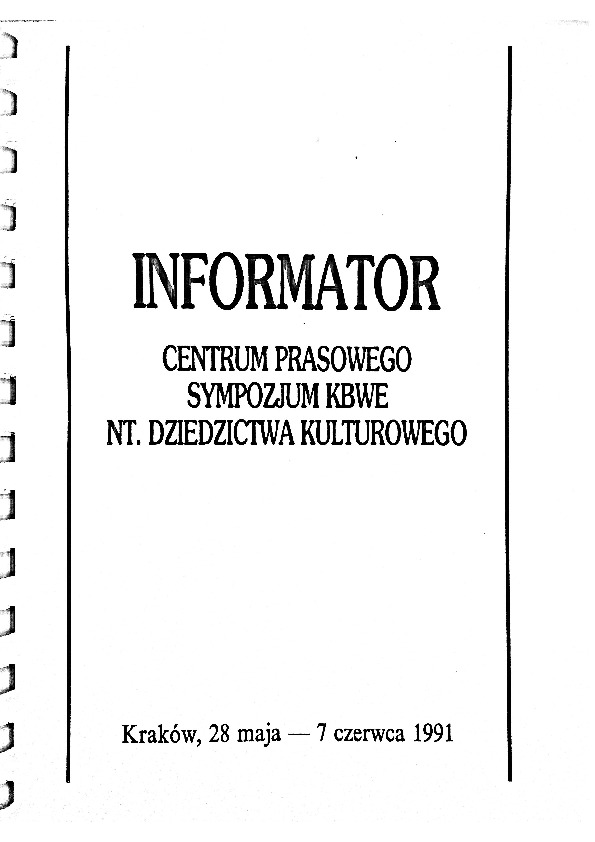 INFORMATOR

CENTRUM PRASOWEGO
SYMPOZJUM KBWE
NT. DZIEDZICTWA KULTUROWEGO

Kraków, 28 maja — 7 czerwca 1991